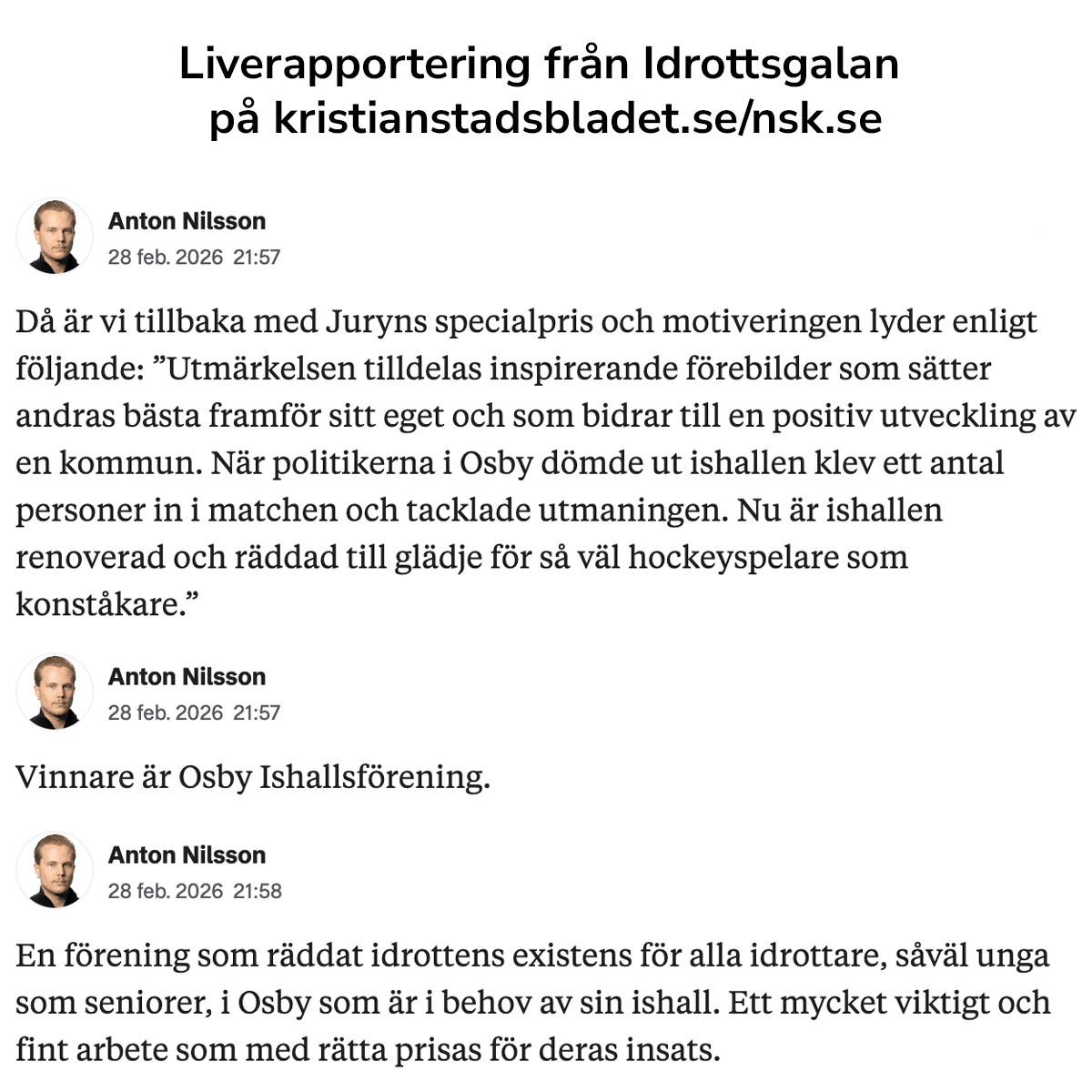 Liverapportering från Idrottsgalan på kristianstadsbladet.se/nsk.se

Anton Nilsson
28 feb. 2026 21:57

Då är vi tillbaka med Juryns specialpris och motiveringen lyder enligt följande: ”Utmärkelsen tilldelas inspirerande förebilder som sätter andras bästa framför sitt eget och som bidrar till en positiv utveckling av en kommun. När politikerna i Osby dömde ut ishallen klev ett antal personer in i matchen och tacklade utmaningen. Nu är ishallen renoverad och räddad till glädje för så väl hockeyspelare som konståkare.”

Anton Nilsson
28 feb. 2026 21:57

Vinnare är Osby Ishallsförening.

Anton Nilsson
28 feb. 2026 21:58

En förening som räddat idrottens existens för alla idrottare, såväl unga som seniorer, i Osby som är i behov av sin ishall. Ett mycket viktigt och fint arbete som med rätta prisas för deras insats.